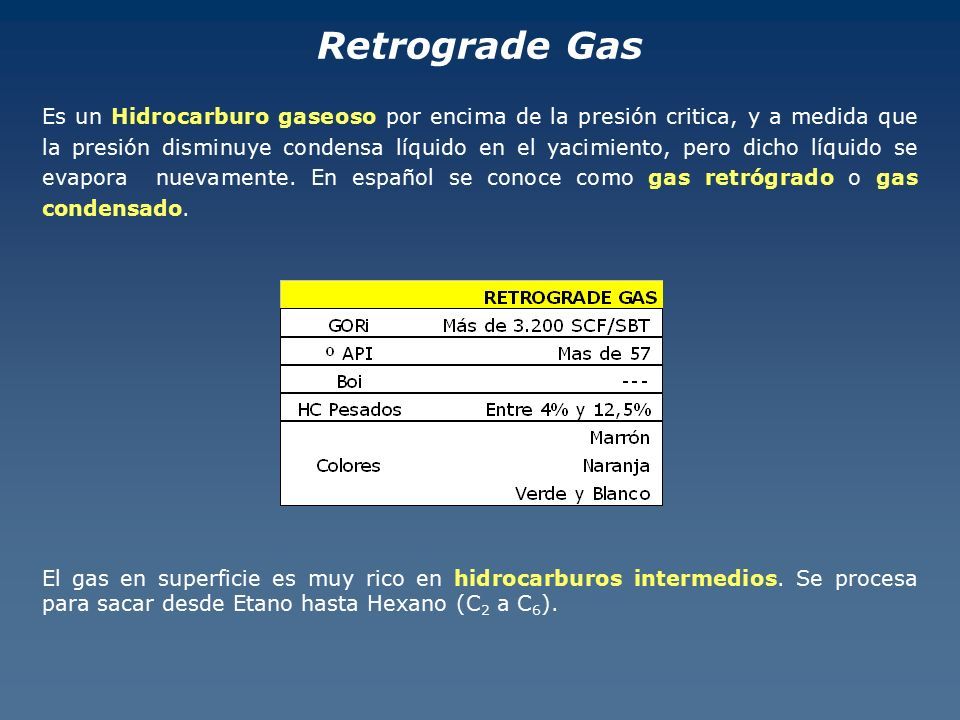 Retrograde Gas

Es un Hidrocarburo gaseoso por encima de la presión critica, y a medida que la presión disminuye condensa líquido en el yacimiento, pero dicho líquido se evapora nuevamente. En español se conoce como gas retrógrado o gas condensado.

| | RETROGRADE GAS |
|---|---|
| GORi | Más de 3.200 SCF/SBT |
| º API | Mas de 57 |
| Boi | --- |
| HC Pesados | Entre 4% y 12,5% |
| Colores | Marrón Naranja Verde y Blanco |

El gas en superficie es muy rico en hidrocarburos intermedios. Se procesa para sacar desde Etano hasta Hexano ($C_2$ a $C_6$).